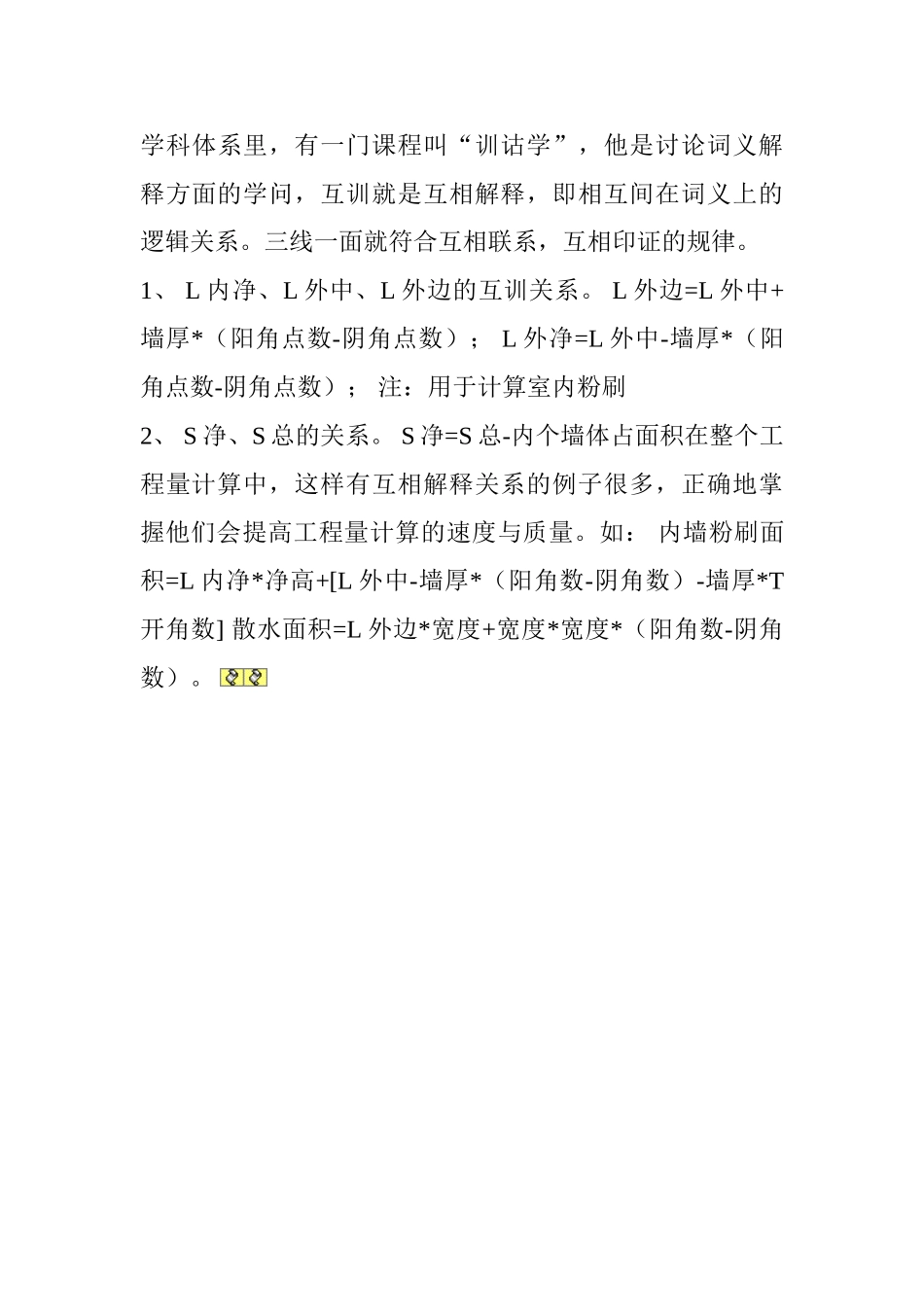 学科体系里，有一门课程叫“训诂学”，他是讨论词义解释方面的学问，互训就是互相解释，即相互间在词义上的逻辑关系。三线一面就符合互相联系，互相印证的规律。

1、 L 内净、L 外中、L 外边的互训关系。 L 外边=L 外中+墙厚*（阳角点数-阴角点数）； L 外净=L 外中-墙厚*（阳角点数-阴角点数）； 注：用于计算室内粉刷

2、 S 净、S 总的关系。 S 净=S 总-内个墙体占面积在整个工程量计算中，这样有互相解释关系的例子很多，正确地掌握他们会提高工程量计算的速度与质量。如： 内墙粉刷面积=L 内净*净高+[L 外中-墙厚*（阳角数-阴角数）-墙厚*T 开角数] 散水面积=L 外边*宽度+宽度*宽度*（阳角数-阴角数）。